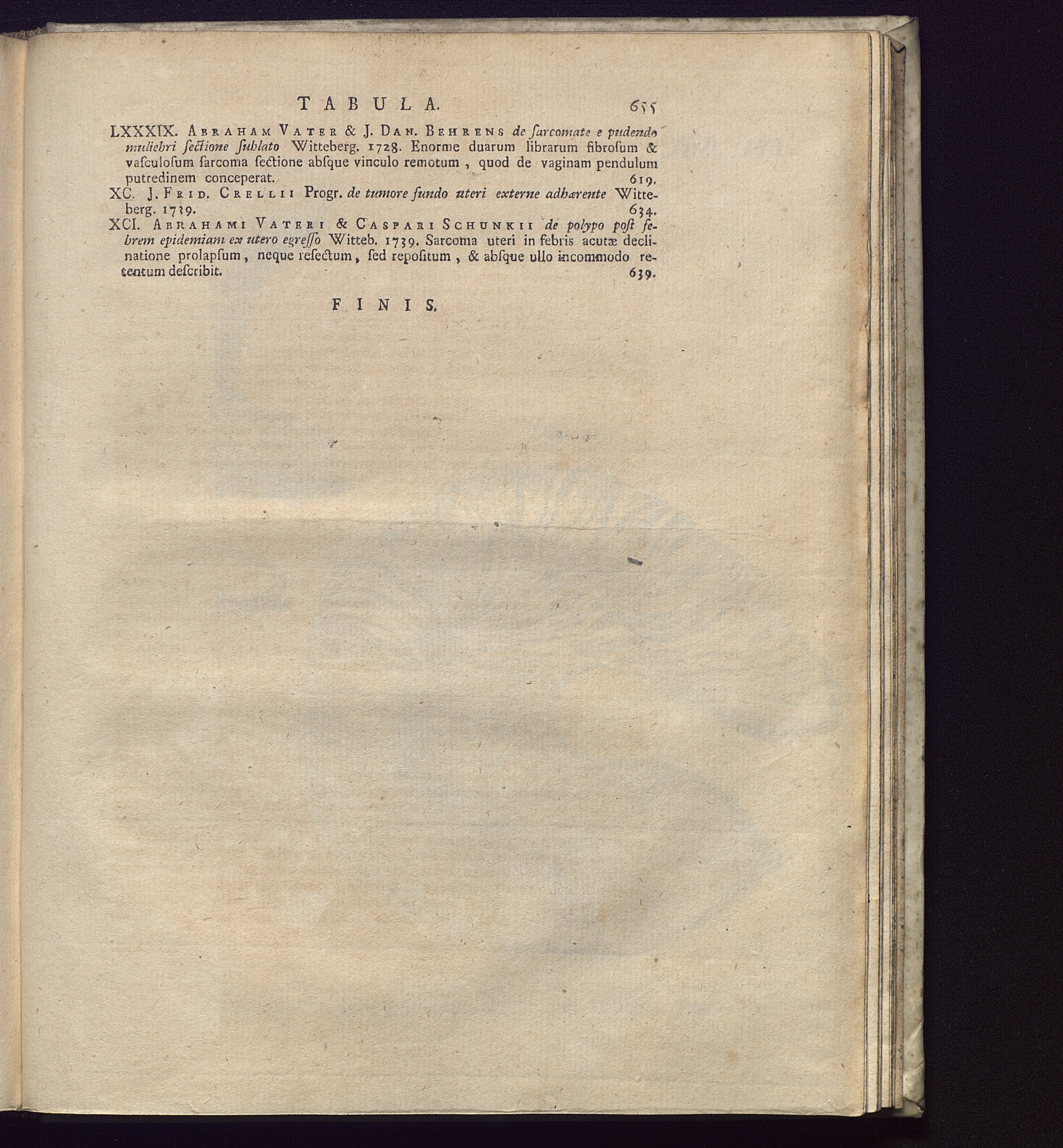 TABULA. 655

LXXXIX. Abraham Vater & J. Dan. Behrens de ſarcomate e pudendo muliebri ſectione ſublato Witteberg. 1728. Enorme duarum librarum fibroſum & vaſculoſum ſarcoma ſectione abſque vinculo remotum, quod de vaginam pendulum putredinem conceperat. 619.

XC. J. Frid. Crellii Progr. de tumore fundo uteri externe adhærente Witteberg. 1739. 634.

XCI. Abrahami Vateri & Caspari Schunkii de polypo poſt febrem epidemiam ex utero egreſſo Witteb. 1739. Sarcoma uteri in febris acutæ declinatione prolapſum, neque reſectum, ſed repoſitum, & abſque ullo incommodo retentum deſcribit. 639.

FINIS.